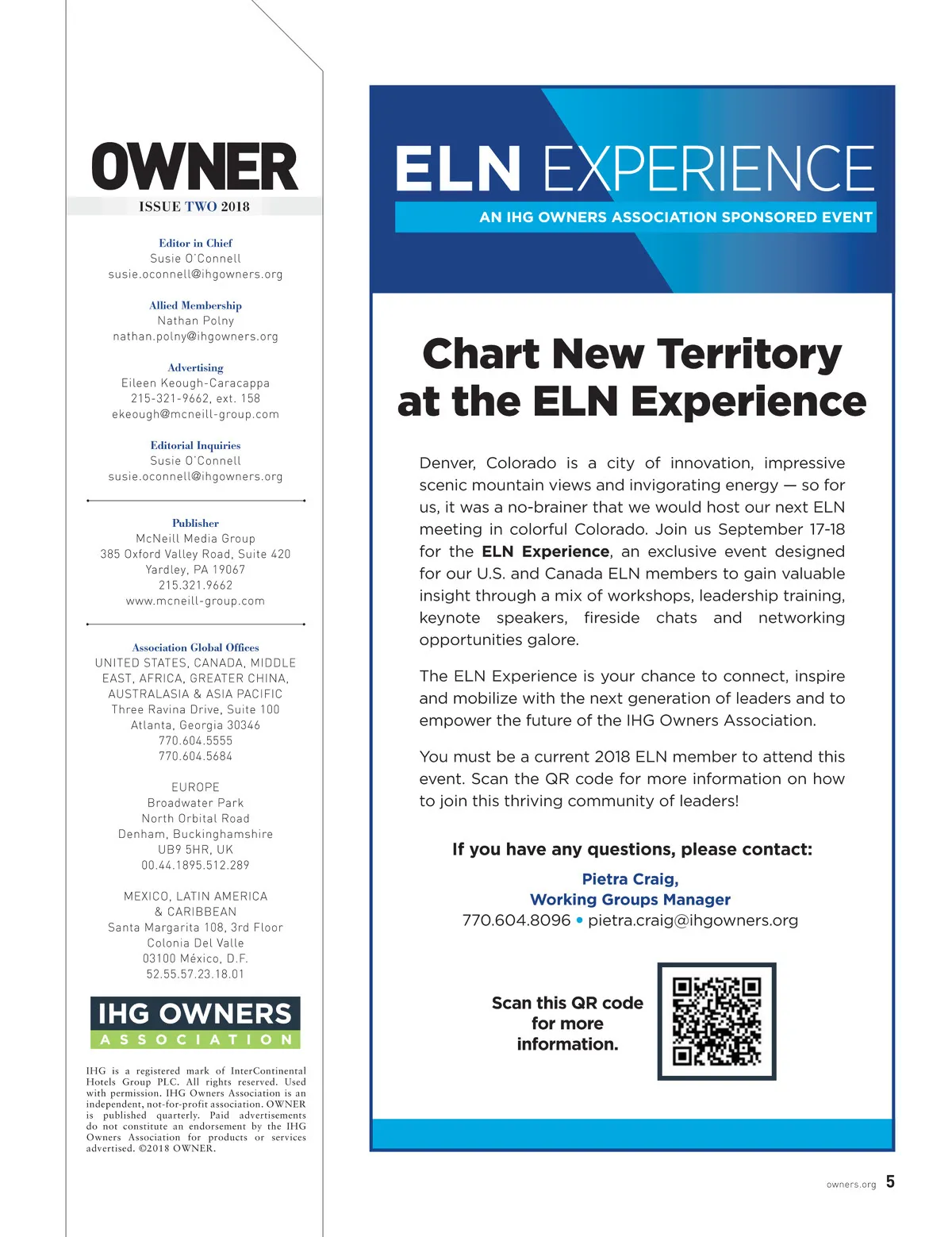 OWNER
ISSUE TWO 2018

Editor in Chief
Susie O'Connell
susie.oconnell@ihgowners.org

Allied Membership
Nathan Polny
nathan.polny@ihgowners.org

Advertising
Eileen Keough-Caracappa
215-321-9662, ext. 158
ekeough@mcneill-group.com

Editorial Inquiries
Susie O'Connell
susie.oconnell@ihgowners.org

Publisher
McNeill Media Group
385 Oxford Valley Road, Suite 420
Yardley, PA 19067
215.321.9662
www.mcneill-group.com

Association Global Offices
UNITED STATES, CANADA, MIDDLE EAST, AFRICA, GREATER CHINA, AUSTRALASIA & ASIA PACIFIC
Three Ravina Drive, Suite 100
Atlanta, Georgia 30346
770.604.5555
770.604.5684

EUROPE
Broadwater Park
North Orbital Road
Denham, Buckinghamshire
UB9 5HR, UK
00.44.1895.512.289

MEXICO, LATIN AMERICA & CARIBBEAN
Santa Margarita 108, 3rd Floor
Colonia Del Valle
03100 México, D.F.
52.55.57.23.18.01

IHG OWNERS
ASSOCIATION

IHG is a registered mark of InterContinental Hotels Group PLC. All rights reserved. Used with permission. IHG Owners Association is an independent, not-for-profit association. OWNER is published quarterly. Paid advertisements do not constitute an endorsement by the IHG Owners Association for products or services advertised. ©2018 OWNER.

ELN EXPERIENCE
AN IHG OWNERS ASSOCIATION SPONSORED EVENT

Chart New Territory at the ELN Experience

Denver, Colorado is a city of innovation, impressive scenic mountain views and invigorating energy — so for us, it was a no-brainer that we would host our next ELN meeting in colorful Colorado. Join us September 17-18 for the ELN Experience, an exclusive event designed for our U.S. and Canada ELN members to gain valuable insight through a mix of workshops, leadership training, keynote speakers, fireside chats and networking opportunities galore.

The ELN Experience is your chance to connect, inspire and mobilize with the next generation of leaders and to empower the future of the IHG Owners Association.

You must be a current 2018 ELN member to attend this event. Scan the QR code for more information on how to join this thriving community of leaders!

If you have any questions, please contact:
Pietra Craig,
Working Groups Manager
770.604.8096 • pietra.craig@ihgowners.org

Scan this QR code for more information.

owners.org 5